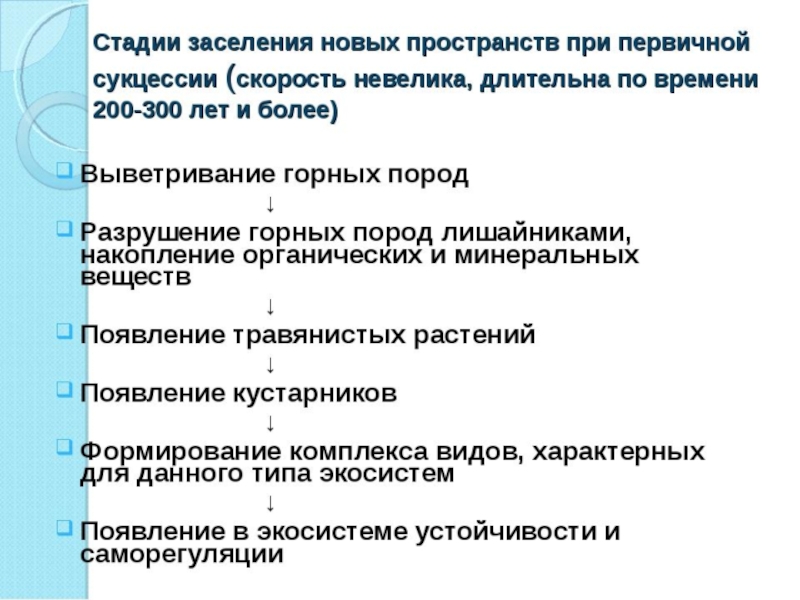 Стадии заселения новых пространств при первичной сукцессии (скорость невелика, длительна по времени 200-300 лет и более)

Выветривание горных пород

↓

Разрушение горных пород лишайниками, накопление органических и минеральных веществ

↓

Появление травянистых растений

↓

Появление кустарников

↓

Формирование комплекса видов, характерных для данного типа экосистем

↓

Появление в экосистеме устойчивости и саморегуляции